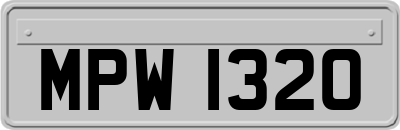 MPW 1320